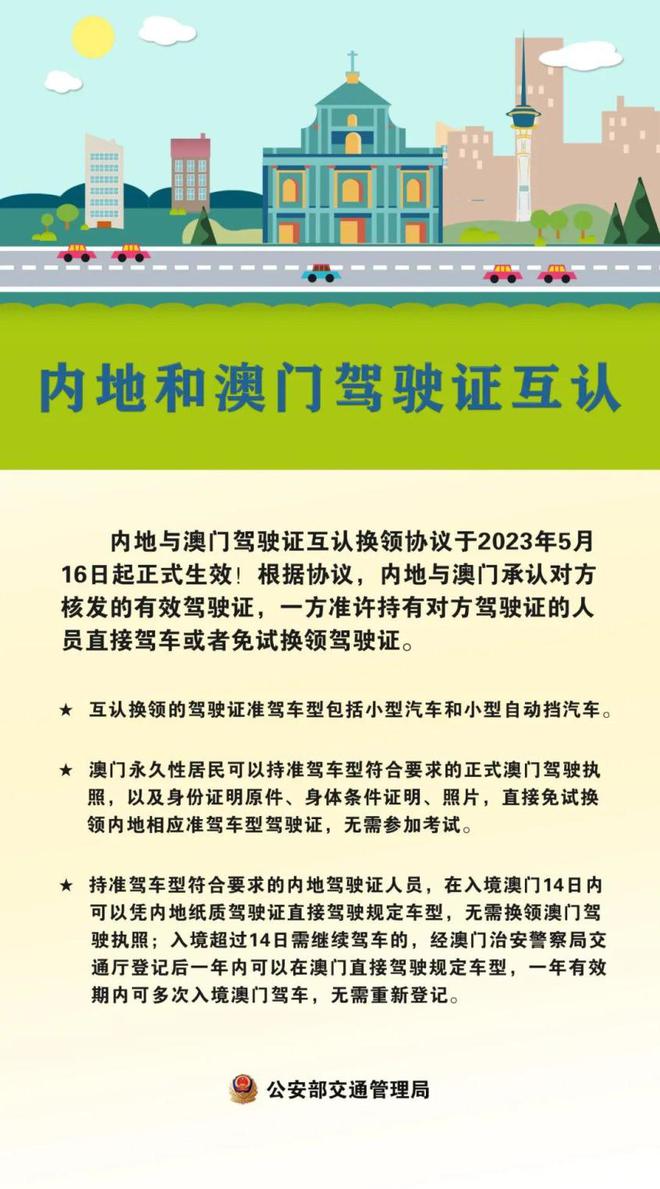 内地和澳门驾驶证互认

内地与澳门驾驶证互认换领协议于2023年5月16日起正式生效！根据协议，内地与澳门承认对方核发的有效驾驶证，一方准许持有对方驾驶证的人员直接驾车或者免试换领驾驶证。

★ 互认换领的驾驶证准驾车型包括小型汽车和小型自动挡汽车。

★ 澳门永久性居民可以持准驾车型符合要求的正式澳门驾驶执照，以及身份证明原件、身体条件证明、照片，直接免试换领内地相应准驾车型驾驶证，无需参加考试。

★ 持准驾车型符合要求的内地驾驶证人员，在入境澳门14日内可以凭内地纸质驾驶证直接驾驶规定车型，无需换领澳门驾驶执照；入境超过14日需继续驾车的，经澳门治安警察局交通厅登记后一年内可以在澳门直接驾驶规定车型，一年有效期内可多次入境澳门驾车，无需重新登记。

公安部交通管理局